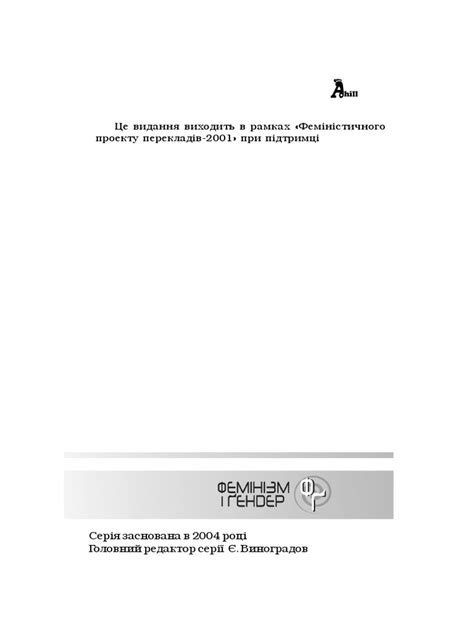 Ahill

Це видання виходить в рамках «Феміністичного проекту перекладів-2001» при підтримці

ФЕМІНІЗМ І ГЕНДЕР

Серія заснована в 2004 році
Головний редактор серії Є. Виноградов